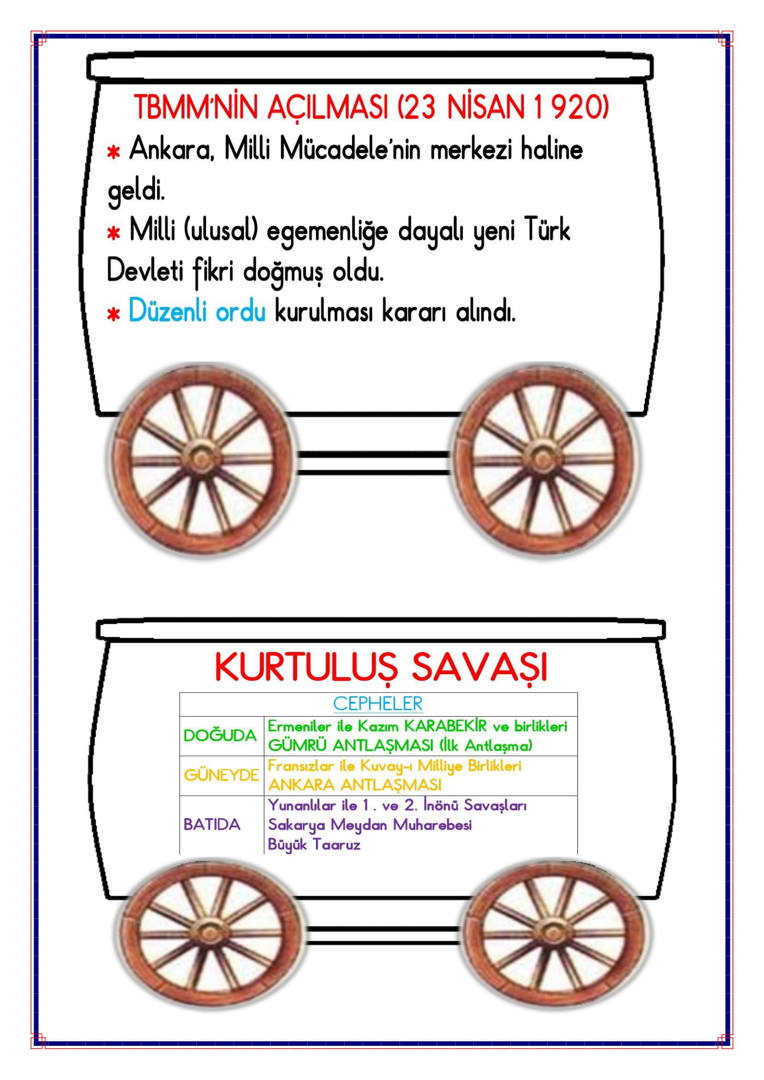 TBMM'NİN AÇILMASI (23 NİSAN 1920)

* Ankara, Milli Mücadele'nin merkezi haline geldi.

* Milli (ulusal) egemenliğe dayalı yeni Türk Devleti fikri doğmuş oldu.

* Düzenli ordu kurulması kararı alındı.

KURTULUŞ SAVAŞI

| CEPHELER | |
|---|---|
| DOĞUDA | Ermeniler ile Kazım KARABEKİR ve birlikleri GÜMRÜ ANTLAŞMASI (İlk Antlaşma) |
| GÜNEYDE | Fransızlar ile Kuvay-ı Milliye Birlikleri ANKARA ANTLAŞMASI |
| BATIDA | Yunanlılar ile 1. ve 2. İnönü Savaşları Sakarya Meydan Muharebesi Büyük Taaruz |